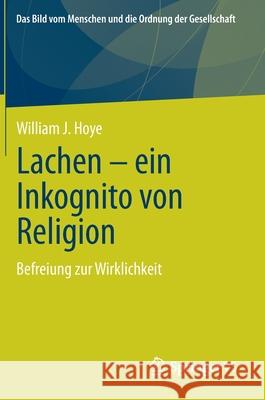 Das Bild vom Menschen und die Ordnung der Gesellschaft

William J. Hoye

Lachen – ein Inkognito von Religion

Befreiung zur Wirklichkeit

Kraina Książek